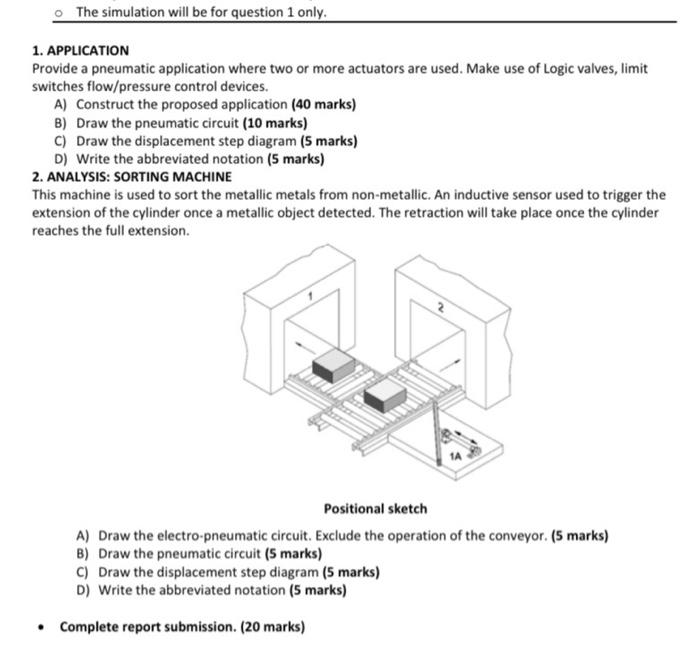 o The simulation will be for question 1 only.

1. APPLICATION

Provide a pneumatic application where two or more actuators are used. Make use of Logic valves, limit switches flow/pressure control devices.

A) Construct the proposed application (40 marks)
B) Draw the pneumatic circuit (10 marks)
C) Draw the displacement step diagram (5 marks)
D) Write the abbreviated notation (5 marks)

2. ANALYSIS: SORTING MACHINE

This machine is used to sort the metallic metals from non-metallic. An inductive sensor used to trigger the extension of the cylinder once a metallic object detected. The retraction will take place once the cylinder reaches the full extension.

1

2

1A

Positional sketch

A) Draw the electro-pneumatic circuit. Exclude the operation of the conveyor. (5 marks)
B) Draw the pneumatic circuit (5 marks)
C) Draw the displacement step diagram (5 marks)
D) Write the abbreviated notation (5 marks)

• Complete report submission. (20 marks)